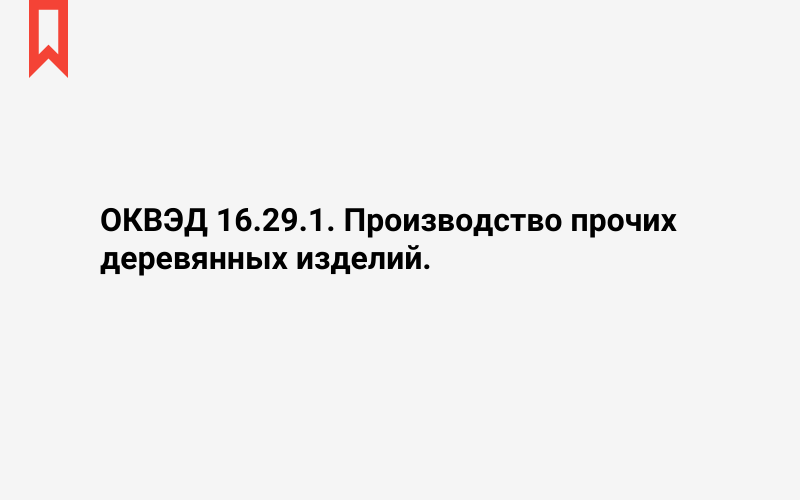 ОКВЭД 16.29.1. Производство прочих деревянных изделий.